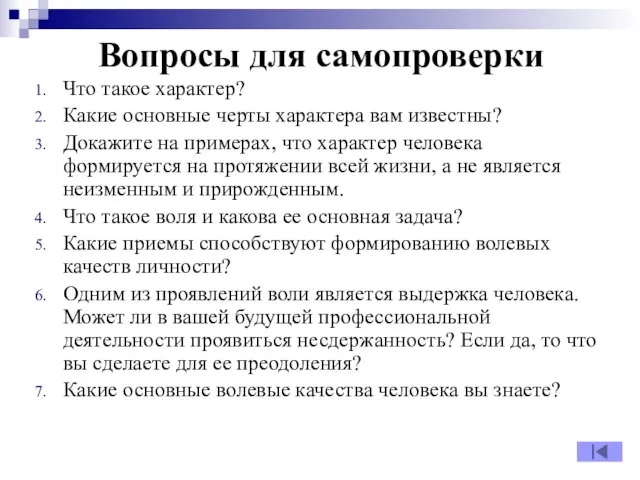 Вопросы для самопроверки

1. Что такое характер?
2. Какие основные черты характера вам известны?
3. Докажите на примерах, что характер человека формируется на протяжении всей жизни, а не является неизменным и прирожденным.
4. Что такое воля и какова ее основная задача?
5. Какие приемы способствуют формированию волевых качеств личности?
6. Одним из проявлений воли является выдержка человека. Может ли в вашей будущей профессиональной деятельности проявиться несдержанность? Если да, то что вы сделаете для ее преодоления?
7. Какие основные волевые качества человека вы знаете?